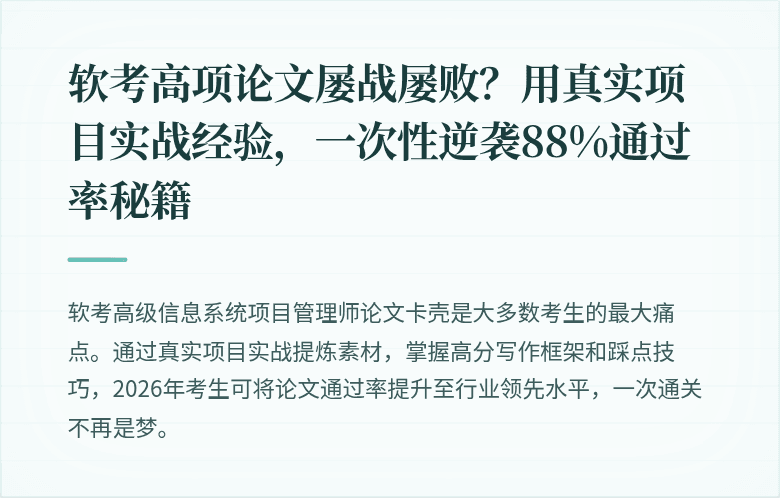 软考高项论文屡战屡败？用真实项目实战经验，一次性逆袭88%通过率秘籍

软考高级信息系统项目管理师论文卡壳是大多数考生的最大痛点。通过真实项目实战提炼素材，掌握高分写作框架和踩点技巧，2026年考生可将论文通过率提升至行业领先水平，一次通关不再是梦。